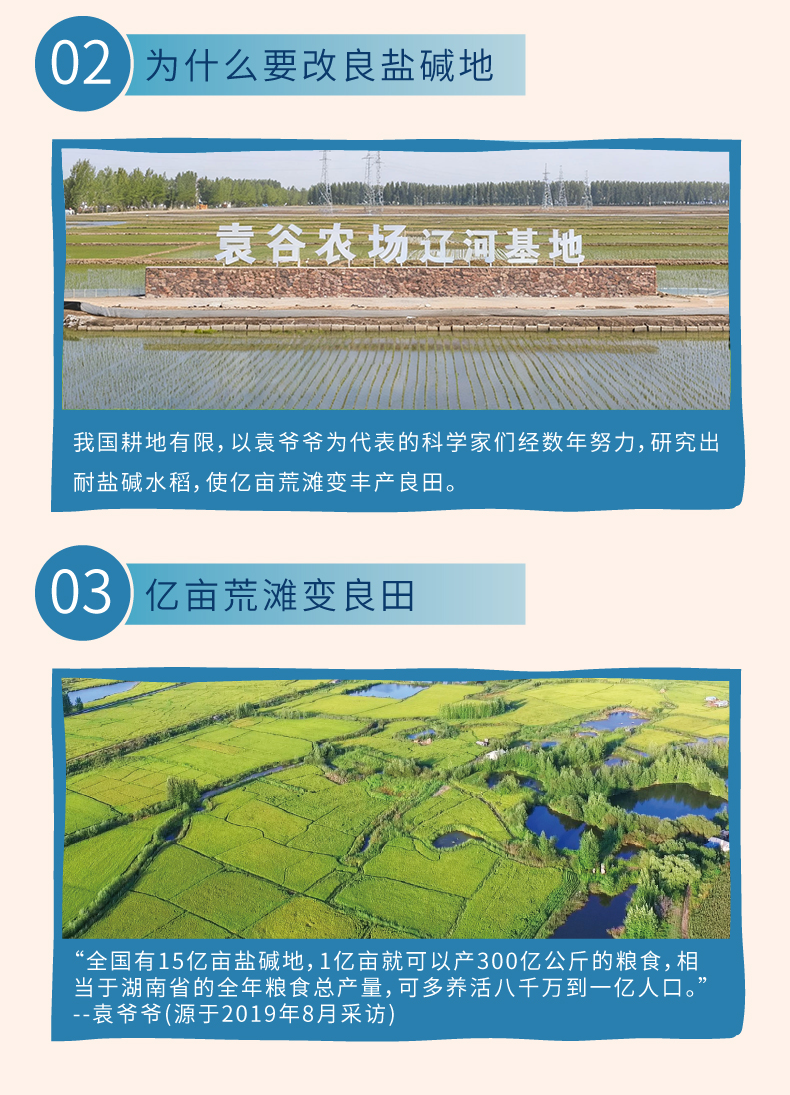 02 为什么要改良盐碱地

袁谷农场辽河基地

我国耕地有限，以袁爷爷为代表的科学家们经数年努力，研究出耐盐碱水稻，使亿亩荒滩变丰产良田。

03 亿亩荒滩变良田

“全国有15亿亩盐碱地，1亿亩就可以产300亿公斤的粮食，相当于湖南省的全年粮食总产量，可多养活八千万到一亿人口。”
--袁爷爷(源于2019年8月采访)